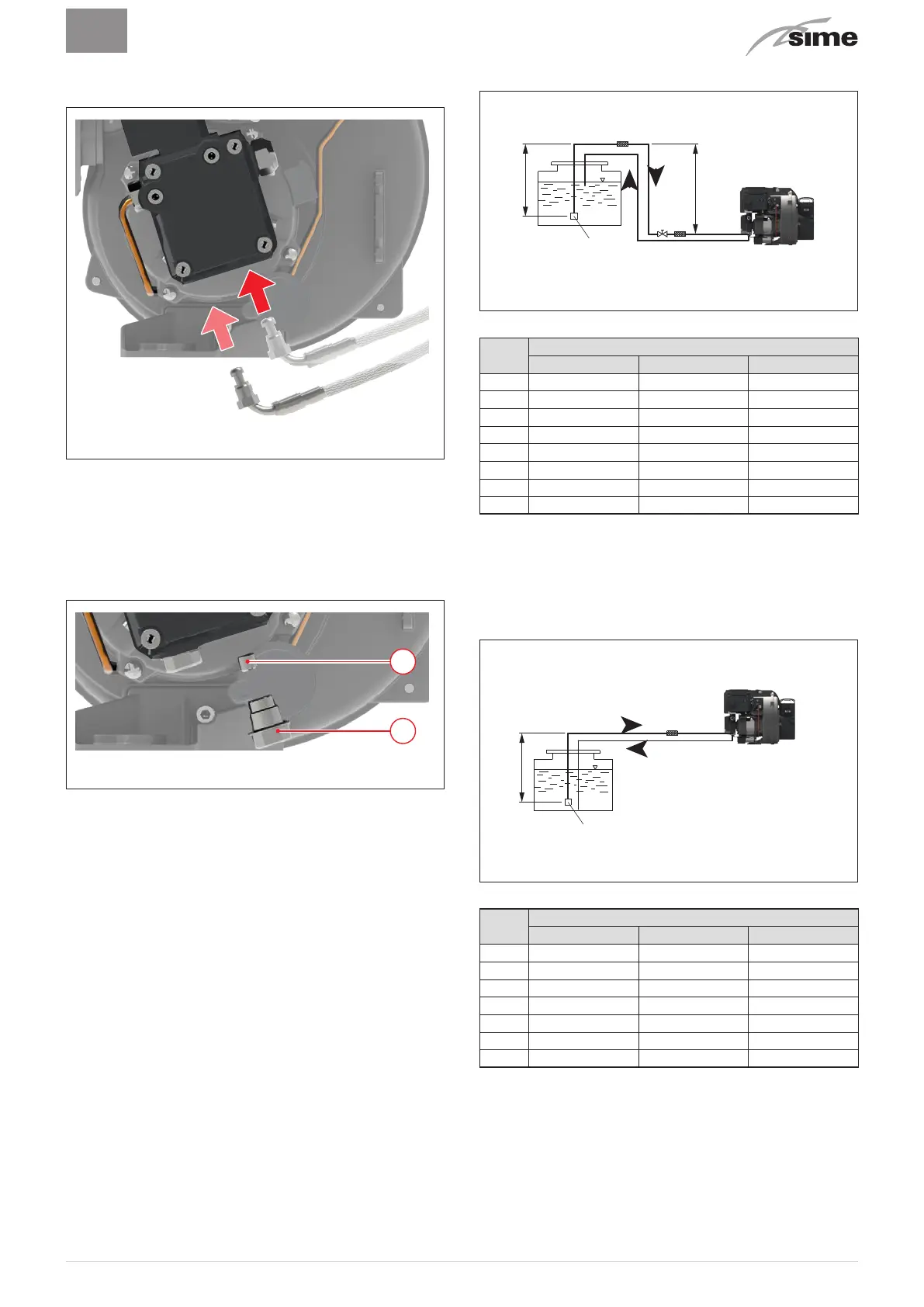 sime